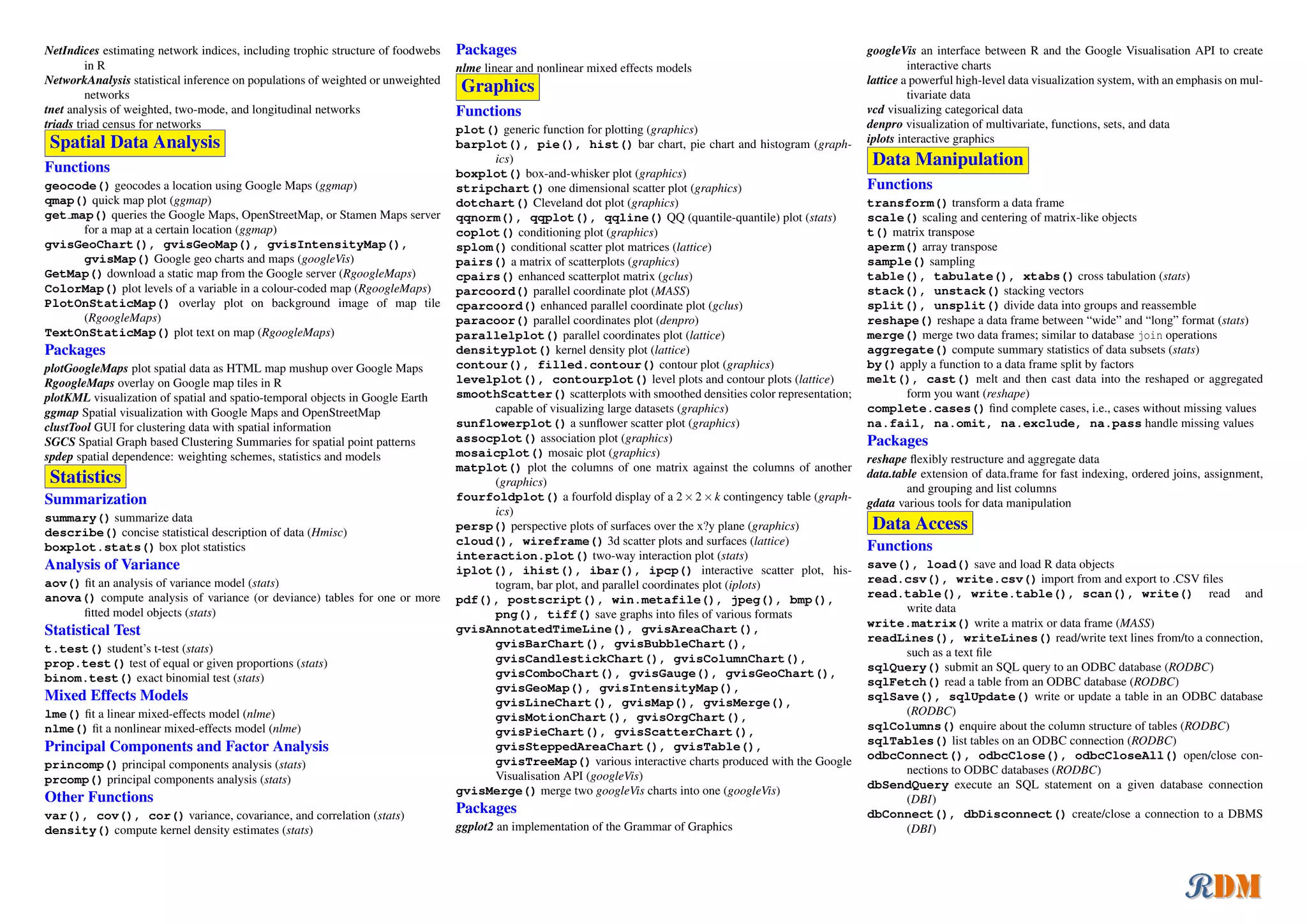 NetIndices estimating network indices, including trophic structure of foodwebs in R
NetworkAnalysis statistical inference on populations of weighted or unweighted networks
tnet analysis of weighted, two-mode, and longitudinal networks
triads triad census for networks

Spatial Data Analysis

Functions

geocode() geocodes a location using Google Maps (ggmap)
qmap() quick map plot (ggmap)
get_map() queries the Google Maps, OpenStreetMap, or Stamen Maps server for a map at a certain location (ggmap)
gvisGeoChart(), gvisGeoMap(), gvisIntensityMap(), gvisMap() Google geo charts and maps (googleVis)
GetMap() download a static map from the Google server (RgoogleMaps)
ColorMap() plot levels of a variable in a colour-coded map (RgoogleMaps)
PlotOnStaticMap() overlay plot on background image of map tile (RgoogleMaps)
TextOnStaticMap() plot text on map (RgoogleMaps)

Packages

plotGoogleMaps plot spatial data as HTML map mushup over Google Maps
RgoogleMaps overlay on Google map tiles in R
plotKML visualization of spatial and spatio-temporal objects in Google Earth
ggmap Spatial visualization with Google Maps and OpenStreetMap
clustTool GUI for clustering data with spatial information
SGCS Spatial Graph based Clustering Summaries for spatial point patterns
spdep spatial dependence: weighting schemes, statistics and models

Statistics

Summarization

summary() summarize data
describe() concise statistical description of data (Hmisc)
boxplot.stats() box plot statistics

Analysis of Variance

aov() fit an analysis of variance model (stats)
anova() compute analysis of variance (or deviance) tables for one or more fitted model objects (stats)

Statistical Test

t.test() student's t-test (stats)
prop.test() test of equal or given proportions (stats)
binom.test() exact binomial test (stats)

Mixed Effects Models

lme() fit a linear mixed-effects model (nlme)
nlme() fit a nonlinear mixed-effects model (nlme)

Principal Components and Factor Analysis

princomp() principal components analysis (stats)
prcomp() principal components analysis (stats)

Other Functions

var(), cov(), cor() variance, covariance, and correlation (stats)
density() compute kernel density estimates (stats)

Packages

nlme linear and nonlinear mixed effects models

Graphics

Functions

plot() generic function for plotting (graphics)
barplot(), pie(), hist() bar chart, pie chart and histogram (graphics)
boxplot() box-and-whisker plot (graphics)
stripchart() one dimensional scatter plot (graphics)
dotchart() Cleveland dot plot (graphics)
qqnorm(), qqplot(), qqline() QQ (quantile-quantile) plot (stats)
coplot() conditioning plot (graphics)
splom() conditional scatter plot matrices (lattice)
pairs() a matrix of scatterplots (graphics)
cpairs() enhanced scatterplot matrix (gclus)
parcoord() parallel coordinate plot (MASS)
cparcoord() enhanced parallel coordinate plot (gclus)
paracoor() parallel coordinates plot (denpro)
parallelplot() parallel coordinates plot (lattice)
densityplot() kernel density plot (lattice)
contour(), filled.contour() contour plot (graphics)
levelplot(), contourplot() level plots and contour plots (lattice)
smoothScatter() scatterplots with smoothed densities color representation; capable of visualizing large datasets (graphics)
sunflowerplot() a sunflower scatter plot (graphics)
assocplot() association plot (graphics)
mosaicplot() mosaic plot (graphics)
matplot() plot the columns of one matrix against the columns of another (graphics)
fourfoldplot() a fourfold display of a $2 \times 2 \times k$ contingency table (graphics)
persp() perspective plots of surfaces over the x?y plane (graphics)
cloud(), wireframe() 3d scatter plots and surfaces (lattice)
interaction.plot() two-way interaction plot (stats)
iplot(), ihist(), ibar(), ipcp() interactive scatter plot, histogram, bar plot, and parallel coordinates plot (iplots)
pdf(), postscript(), win.metafile(), jpeg(), bmp(), png(), tiff() save graphs into files of various formats
gvisAnnotatedTimeLine(), gvisAreaChart(), gvisBarChart(), gvisBubbleChart(), gvisCandlestickChart(), gvisColumnChart(), gvisComboChart(), gvisGauge(), gvisGeoChart(), gvisGeoMap(), gvisIntensityMap(), gvisLineChart(), gvisMap(), gvisMerge(), gvisMotionChart(), gvisOrgChart(), gvisPieChart(), gvisScatterChart(), gvisSteppedAreaChart(), gvisTable(), gvisTreeMap() various interactive charts produced with the Google Visualisation API (googleVis)
gvisMerge() merge two googleVis charts into one (googleVis)

Packages

ggplot2 an implementation of the Grammar of Graphics
googleVis an interface between R and the Google Visualisation API to create interactive charts
lattice a powerful high-level data visualization system, with an emphasis on multivariate data
vcd visualizing categorical data
denpro visualization of multivariate, functions, sets, and data
iplots interactive graphics

Data Manipulation

Functions

transform() transform a data frame
scale() scaling and centering of matrix-like objects
t() matrix transpose
aperm() array transpose
sample() sampling
table(), tabulate(), xtabs() cross tabulation (stats)
stack(), unstack() stacking vectors
split(), unsplit() divide data into groups and reassemble
reshape() reshape a data frame between “wide” and “long” format (stats)
merge() merge two data frames; similar to database join operations
aggregate() compute summary statistics of data subsets (stats)
by() apply a function to a data frame split by factors
melt(), cast() melt and then cast data into the reshaped or aggregated form you want (reshape)
complete.cases() find complete cases, i.e., cases without missing values
na.fail, na.omit, na.exclude, na.pass handle missing values

Packages

reshape flexibly restructure and aggregate data
data.table extension of data.frame for fast indexing, ordered joins, assignment, and grouping and list columns
gdata various tools for data manipulation

Data Access

Functions

save(), load() save and load R data objects
read.csv(), write.csv() import from and export to .CSV files
read.table(), write.table(), scan(), write() read and write data
write.matrix() write a matrix or data frame (MASS)
readLines(), writeLines() read/write text lines from/to a connection, such as a text file
sqlQuery() submit an SQL query to an ODBC database (RODBC)
sqlFetch() read a table from an ODBC database (RODBC)
sqlSave(), sqlUpdate() write or update a table in an ODBC database (RODBC)
sqlColumns() enquire about the column structure of tables (RODBC)
sqlTables() list tables on an ODBC connection (RODBC)
odbcConnect(), odbcClose(), odbcCloseAll() open/close connections to ODBC databases (RODBC)
dbSendQuery execute an SQL statement on a given database connection (DBI)
dbConnect(), dbDisconnect() create/close a connection to a DBMS (DBI)

RDM